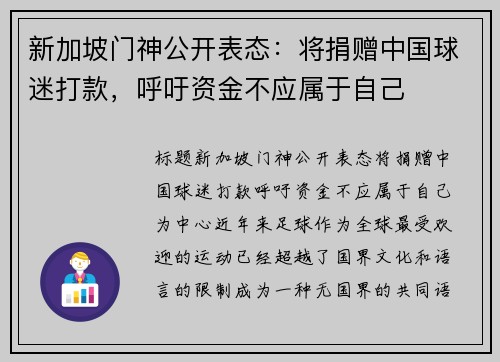 新加坡门神公开表态：将捐赠中国球迷打款，呼吁资金不应属于自己

标题新加坡门神公开表态将捐赠中国球迷打款呼吁资金不应属于自己为中心近年来足球作为全球最受欢迎的运动已经超越了国界文化和语言的限制成为一种无国界的共同语